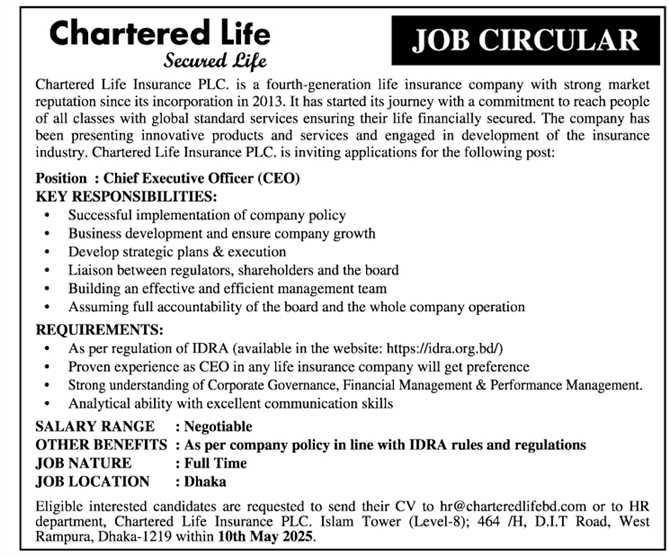 Chartered Life
Secured Life

JOB CIRCULAR

Chartered Life Insurance PLC. is a fourth-generation life insurance company with strong market reputation since its incorporation in 2013. It has started its journey with a commitment to reach people of all classes with global standard services ensuring their life financially secured. The company has been presenting innovative products and services and engaged in development of the insurance industry. Chartered Life Insurance PLC. is inviting applications for the following post:

Position : Chief Executive Officer (CEO)
KEY RESPONSIBILITIES:
• Successful implementation of company policy
• Business development and ensure company growth
• Develop strategic plans & execution
• Liaison between regulators, shareholders and the board
• Building an effective and efficient management team
• Assuming full accountability of the board and the whole company operation

REQUIREMENTS:
• As per regulation of IDRA (available in the website: https://idra.org.bd/)
• Proven experience as CEO in any life insurance company will get preference
• Strong understanding of Corporate Governance, Financial Management & Performance Management.
• Analytical ability with excellent communication skills

SALARY RANGE : Negotiable
OTHER BENEFITS : As per company policy in line with IDRA rules and regulations
JOB NATURE : Full Time
JOB LOCATION : Dhaka

Eligible interested candidates are requested to send their CV to hr@charteredlifebd.com or to HR department, Chartered Life Insurance PLC. Islam Tower (Level-8); 464 /H, D.I.T Road, West Rampura, Dhaka-1219 within 10th May 2025.